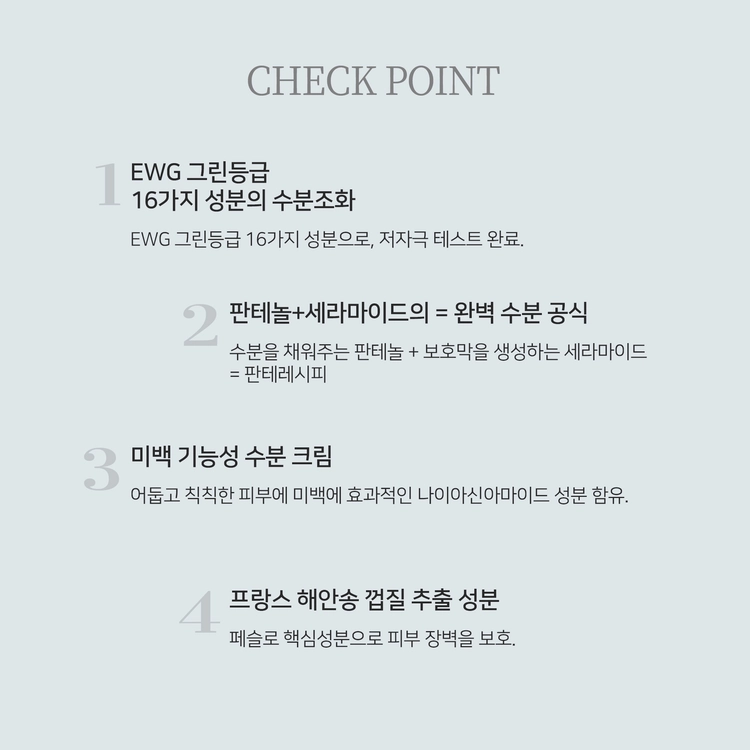 CHECK POINT

1

EWG 그린등급
16가지 성분의 수분조화

EWG 그린등급 16가지 성분으로, 저자극 테스트 완료.

2

판테놀+세라마이드의 = 완벽 수분 공식

수분을 채워주는 판테놀 + 보호막을 생성하는 세라마이드
= 판테레시피

3

미백 기능성 수분 크림

어둡고 칙칙한 피부에 미백에 효과적인 나이아신아마이드 성분 함유.

4

프랑스 해안송 껍질 추출 성분

페슬로 핵심성분으로 피부 장벽을 보호.